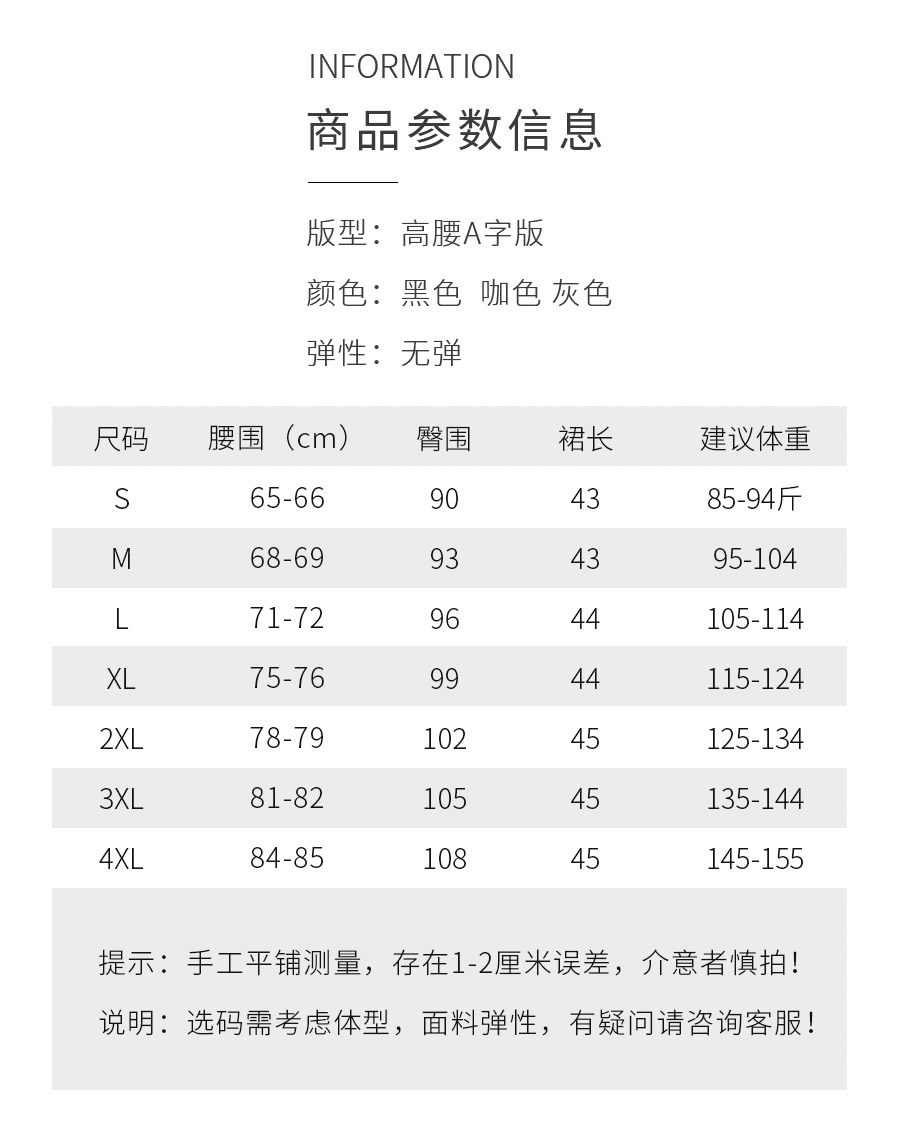 INFORMATION
商品参数信息

版型：高腰A字版
颜色：黑色 咖色 灰色
弹性：无弹

| 尺码 | 腰围（cm） | 臀围 | 裙长 | 建议体重 |
|---|---|---|---|---|
| S | 65-66 | 90 | 43 | 85-94斤 |
| M | 68-69 | 93 | 43 | 95-104 |
| L | 71-72 | 96 | 44 | 105-114 |
| XL | 75-76 | 99 | 44 | 115-124 |
| 2XL | 78-79 | 102 | 45 | 125-134 |
| 3XL | 81-82 | 105 | 45 | 135-144 |
| 4XL | 84-85 | 108 | 45 | 145-155 |

提示：手工平铺测量，存在1-2厘米误差，介意者慎拍！
说明：选码需考虑体型，面料弹性，有疑问请咨询客服！